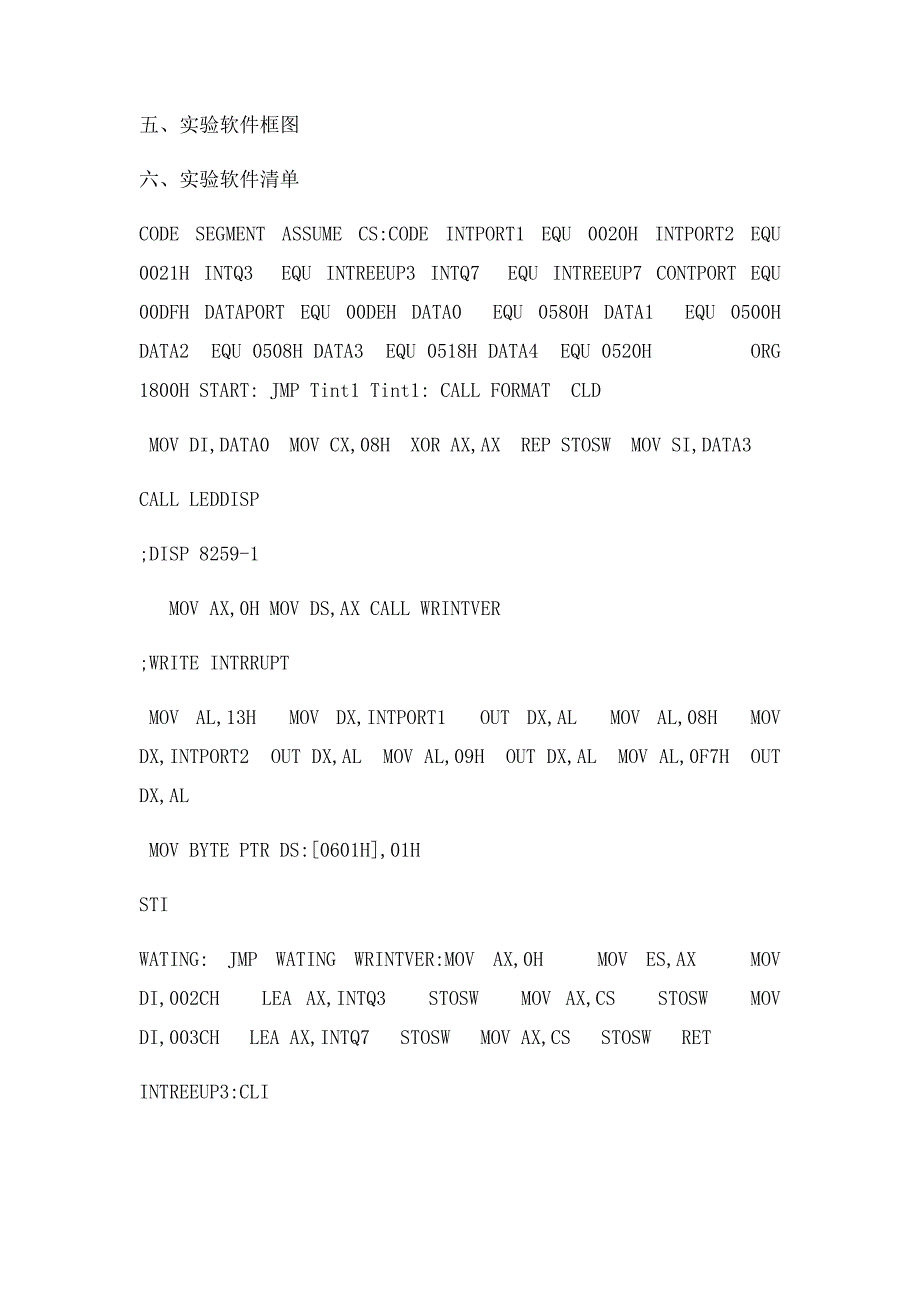 五、实验软件框图

六、实验软件清单

CODE SEGMENT ASSUME CS:CODE INTPORT1 EQU 0020H INTPORT2 EQU 0021H INTQ3 EQU INTREEUP3 INTQ7 EQU INTREEUP7 CONTPORT EQU 00DFH DATAPORT EQU 00DEH DATA0 EQU 0580H DATA1 EQU 0500H DATA2 EQU 0508H DATA3 EQU 0518H DATA4 EQU 0520H ORG 1800H START: JMP Tint1 Tint1: CALL FORMAT CLD

MOV DI,DATA0 MOV CX,08H XOR AX,AX REP STOSW MOV SI,DATA3

CALL LEDDISP

;DISP 8259-1

MOV AX,0H MOV DS,AX CALL WRINTVER

;WRITE INTRRUPT

MOV AL,13H MOV DX,INTPORT1 OUT DX,AL MOV AL,08H MOV DX,INTPORT2 OUT DX,AL MOV AL,09H OUT DX,AL MOV AL,0F7H OUT DX,AL

MOV BYTE PTR DS:[0601H],01H

STI

WATING: JMP WATING WRINTVER:MOV AX,0H MOV ES,AX MOV DI,002CH LEA AX,INTQ3 STOSW MOV AX,CS STOSW MOV DI,003CH LEA AX,INTQ7 STOSW MOV AX,CS STOSW RET

INTREEUP3:CLI